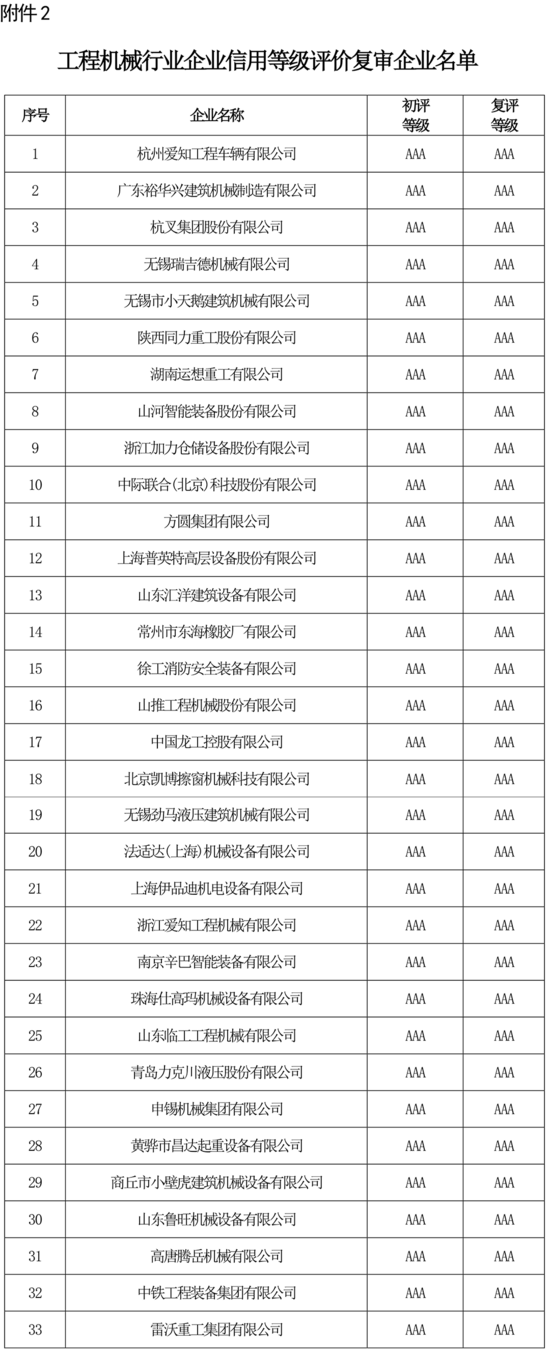 附件 2

工程机械行业企业信用等级评价复审企业名单

| 序号 | 企业名称 | 初评等级 | 复评等级 |
|---|---|---|---|
| 1 | 杭州爱知工程车辆有限公司 | AAA | AAA |
| 2 | 广东裕华兴建筑机械制造有限公司 | AAA | AAA |
| 3 | 杭叉集团股份有限公司 | AAA | AAA |
| 4 | 无锡瑞吉德机械有限公司 | AAA | AAA |
| 5 | 无锡市小天鹅建筑机械有限公司 | AAA | AAA |
| 6 | 陕西同力重工股份有限公司 | AAA | AAA |
| 7 | 湖南运想重工有限公司 | AAA | AAA |
| 8 | 山河智能装备股份有限公司 | AAA | AAA |
| 9 | 浙江加力仓储设备股份有限公司 | AAA | AAA |
| 10 | 中际联合(北京)科技股份有限公司 | AAA | AAA |
| 11 | 方圆集团有限公司 | AAA | AAA |
| 12 | 上海普英特高层设备股份有限公司 | AAA | AAA |
| 13 | 山东汇洋建筑设备有限公司 | AAA | AAA |
| 14 | 常州市东海橡胶厂有限公司 | AAA | AAA |
| 15 | 徐工消防安全装备有限公司 | AAA | AAA |
| 16 | 山推工程机械股份有限公司 | AAA | AAA |
| 17 | 中国龙工控股有限公司 | AAA | AAA |
| 18 | 北京凯博擦窗机械科技有限公司 | AAA | AAA |
| 19 | 无锡劲马液压建筑机械有限公司 | AAA | AAA |
| 20 | 法适达(上海)机械设备有限公司 | AAA | AAA |
| 21 | 上海伊品迪机电设备有限公司 | AAA | AAA |
| 22 | 浙江爱知工程机械有限公司 | AAA | AAA |
| 23 | 南京辛巴智能装备有限公司 | AAA | AAA |
| 24 | 珠海仕高玛机械设备有限公司 | AAA | AAA |
| 25 | 山东临工工程机械有限公司 | AAA | AAA |
| 26 | 青岛力克川液压股份有限公司 | AAA | AAA |
| 27 | 申锡机械集团有限公司 | AAA | AAA |
| 28 | 黄骅市昌达起重设备有限公司 | AAA | AAA |
| 29 | 商丘市小壁虎建筑机械设备有限公司 | AAA | AAA |
| 30 | 山东鲁旺机械设备有限公司 | AAA | AAA |
| 31 | 高唐腾岳机械有限公司 | AAA | AAA |
| 32 | 中铁工程装备集团有限公司 | AAA | AAA |
| 33 | 雷沃重工集团有限公司 | AAA | AAA |